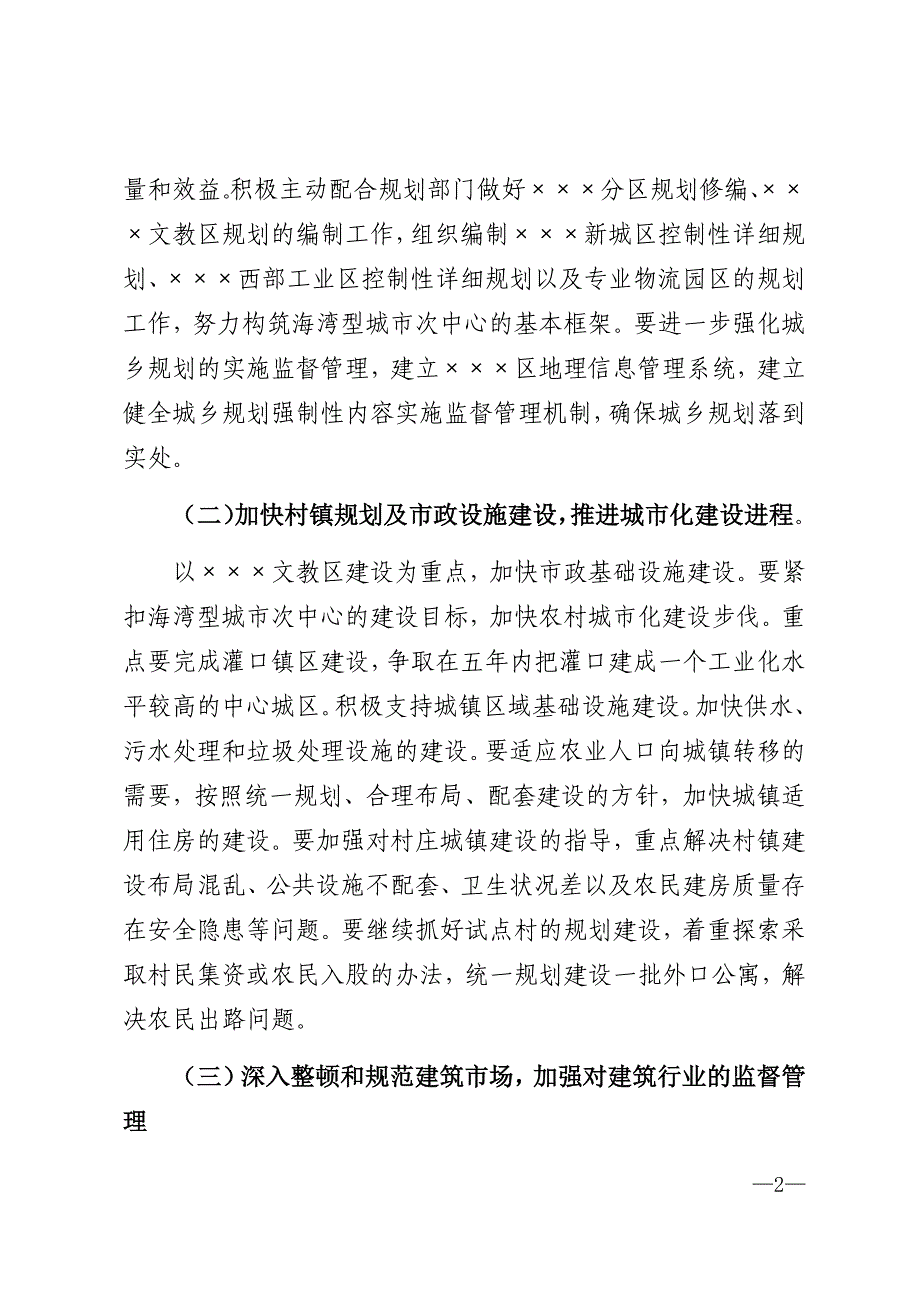 量和效益。积极主动配合规划部门做好×××分区规划修编、×××文教区规划的编制工作，组织编制×××新城区控制性详细规划、×××西部工业区控制性详细规划以及专业物流园区的规划工作，努力构筑海湾型城市次中心的基本框架。要进一步强化城乡规划的实施监督管理，建立×××区地理信息管理系统，建立健全城乡规划强制性内容实施监督管理机制，确保城乡规划落到实处。

（二）加快村镇规划及市政设施建设，推进城市化建设进程。

以×××文教区建设为重点，加快市政基础设施建设。要紧扣海湾型城市次中心的建设目标，加快农村城市化建设步伐。重点要完成灌口镇区建设，争取在五年内把灌口建成一个工业化水平较高的中心城区。积极支持城镇区域基础设施建设。加快供水、污水处理和垃圾处理设施的建设。要适应农业人口向城镇转移的需要，按照统一规划、合理布局、配套建设的方针，加快城镇适用住房的建设。要加强对村庄城镇建设的指导，重点解决村镇建设布局混乱、公共设施不配套、卫生状况差以及农民建房质量存在安全隐患等问题。要继续抓好试点村的规划建设，着重探索采取村民集资或农民入股的办法，统一规划建设一批外口公寓，解决农民出路问题。

（三）深入整顿和规范建筑市场，加强对建筑行业的监督管理

—2—